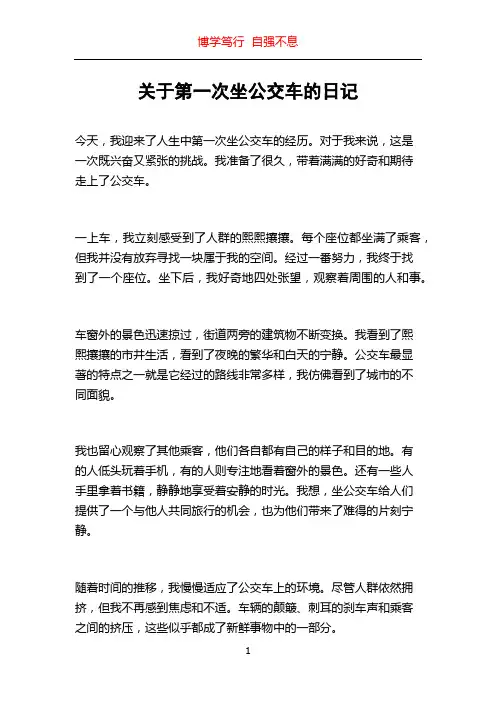 博学笃行 自强不息

关于第一次坐公交车的日记

今天，我迎来了人生中第一次坐公交车的经历。对于我来说，这是一次既兴奋又紧张的挑战。我准备了很久，带着满满的好奇和期待走上了公交车。

一上车，我立刻感受到了人群的熙熙攘攘。每个座位都坐满了乘客，但我并没有放弃寻找一块属于我的空间。经过一番努力，我终于找到了一个座位。坐下后，我好奇地四处张望，观察着周围的人和事。

车窗外的景色迅速掠过，街道两旁的建筑物不断变换。我看到了熙熙攘攘的市井生活，看到了夜晚的繁华和白天的宁静。公交车最显著的特点之一就是它经过的路线非常多样，我仿佛看到了城市的不同面貌。

我也留心观察了其他乘客，他们各自都有自己的样子和目的地。有的人低头玩着手机，有的人则专注地看着窗外的景色。还有一些人手里拿着书籍，静静地享受着安静的时光。我想，坐公交车给人们提供了一个与他人共同旅行的机会，也为他们带来了难得的片刻宁静。

随着时间的推移，我慢慢适应了公交车上的环境。尽管人群依然拥挤，但我不再感到焦虑和不适。车辆的颠簸、刺耳的刹车声和乘客之间的挤压，这些似乎都成了新鲜事物中的一部分。

1